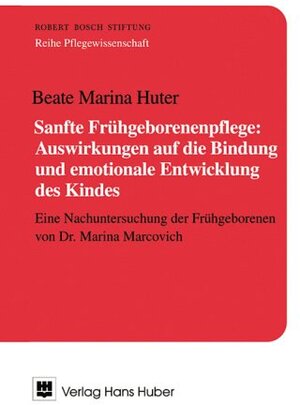 ROBERT BOSCH STIFTUNG
Reihe Pflegewissenschaft

Beate Marina Huter

Sanfte Frühgeborenenpflege: Auswirkungen auf die Bindung und emotionale Entwicklung des Kindes

Eine Nachuntersuchung der Frühgeborenen von Dr. Marina Marcovich

Verlag Hans Huber